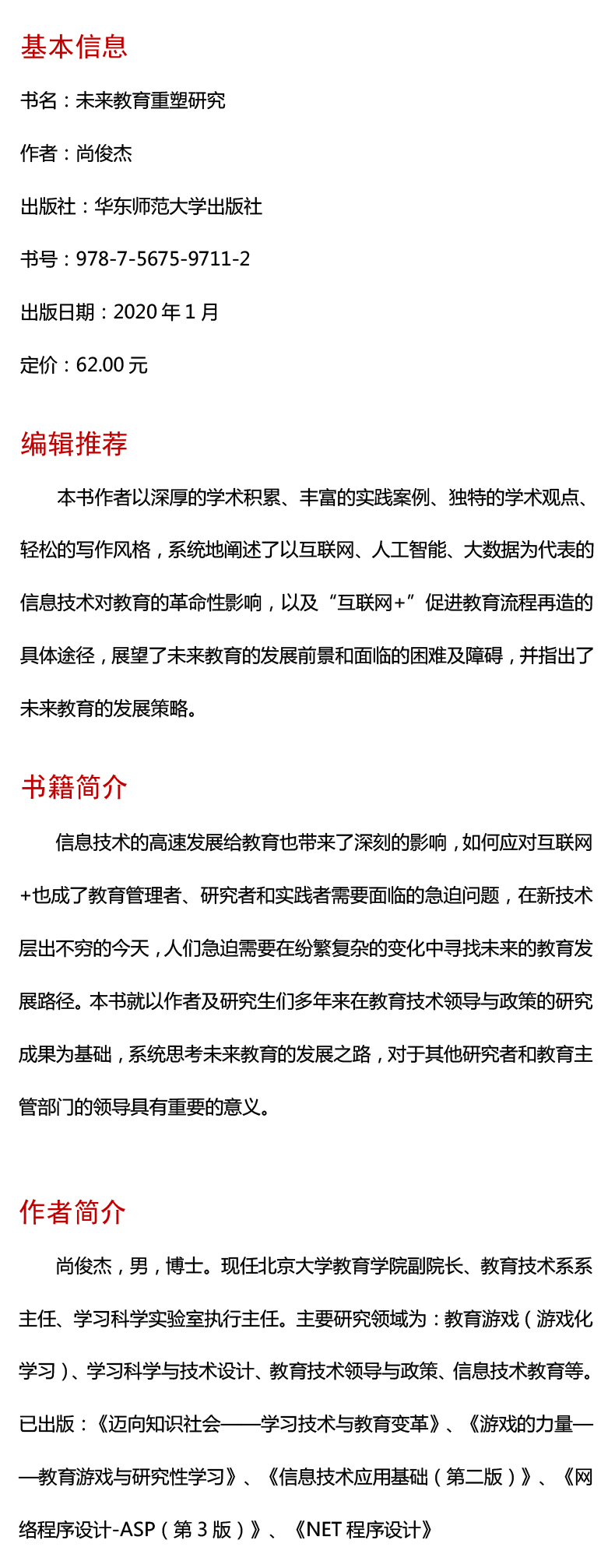 基本信息

书名：未来教育重塑研究

作者：尚俊杰

出版社：华东师范大学出版社

书号：978-7-5675-9711-2

出版日期：2020 年 1 月

定价：62.00 元

编辑推荐

本书作者以深厚的学术积累、丰富的实践案例、独特的学术观点、轻松的写作风格，系统地阐述了以互联网、人工智能、大数据为代表的信息技术对教育的革命性影响，以及“互联网+”促进教育流程再造的具体途径，展望了未来教育的发展前景和面临的困难及障碍，并指出了未来教育的发展策略。

书籍简介

信息技术的高速发展给教育也带来了深刻的影响，如何应对互联网+也成了教育管理者、研究者和实践者需要面临的急迫问题，在新技术层出不穷的今天，人们急迫需要在纷繁复杂的变化中寻找未来的教育发展路径。本书就以作者及研究生们多年来在教育技术领导与政策的研究成果为基础，系统思考未来教育的发展之路，对于其他研究者和教育主管部门的领导具有重要的意义。

作者简介

尚俊杰，男，博士。现任北京大学教育学院副院长、教育技术系系主任、学习科学实验室执行主任。主要研究领域为：教育游戏（游戏化学习）、学习科学与技术设计、教育技术领导与政策、信息技术教育等。已出版：《迈向知识社会——学习技术与教育变革》、《游戏的力量——教育游戏与研究性学习》、《信息技术应用基础（第二版）》、《网络程序设计-ASP（第 3 版）》、《NET 程序设计》